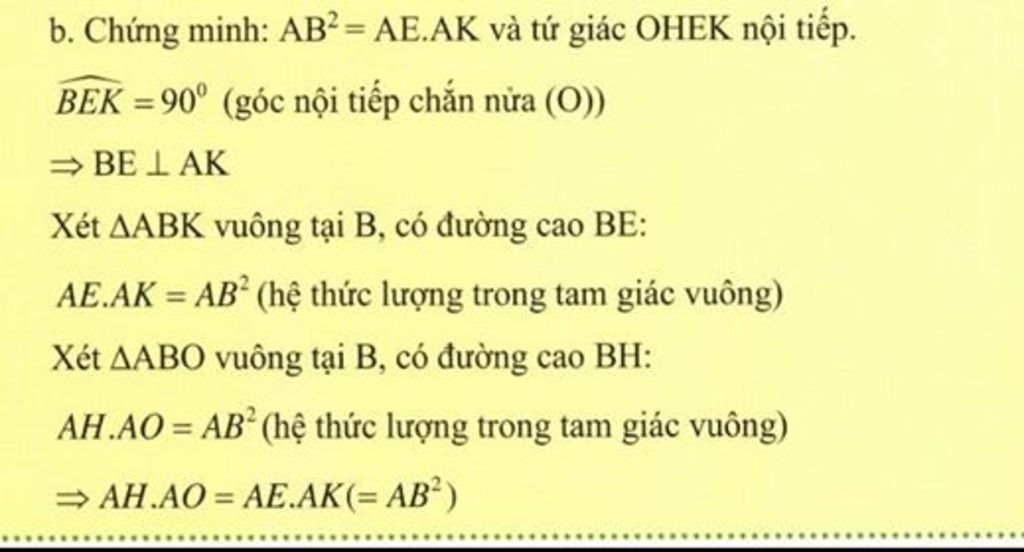 b. Chứng minh: $AB^2 = AE.AK$ và tứ giác OHEK nội tiếp.

$\widehat{BEK} = 90^0$ (góc nội tiếp chắn nửa (O))

$\Rightarrow BE \perp AK$

Xét $\Delta ABK$ vuông tại B, có đường cao BE:

$AE.AK = AB^2$ (hệ thức lượng trong tam giác vuông)

Xét $\Delta ABO$ vuông tại B, có đường cao BH:

$AH.AO = AB^2$ (hệ thức lượng trong tam giác vuông)

$\Rightarrow AH.AO = AE.AK (= AB^2)$